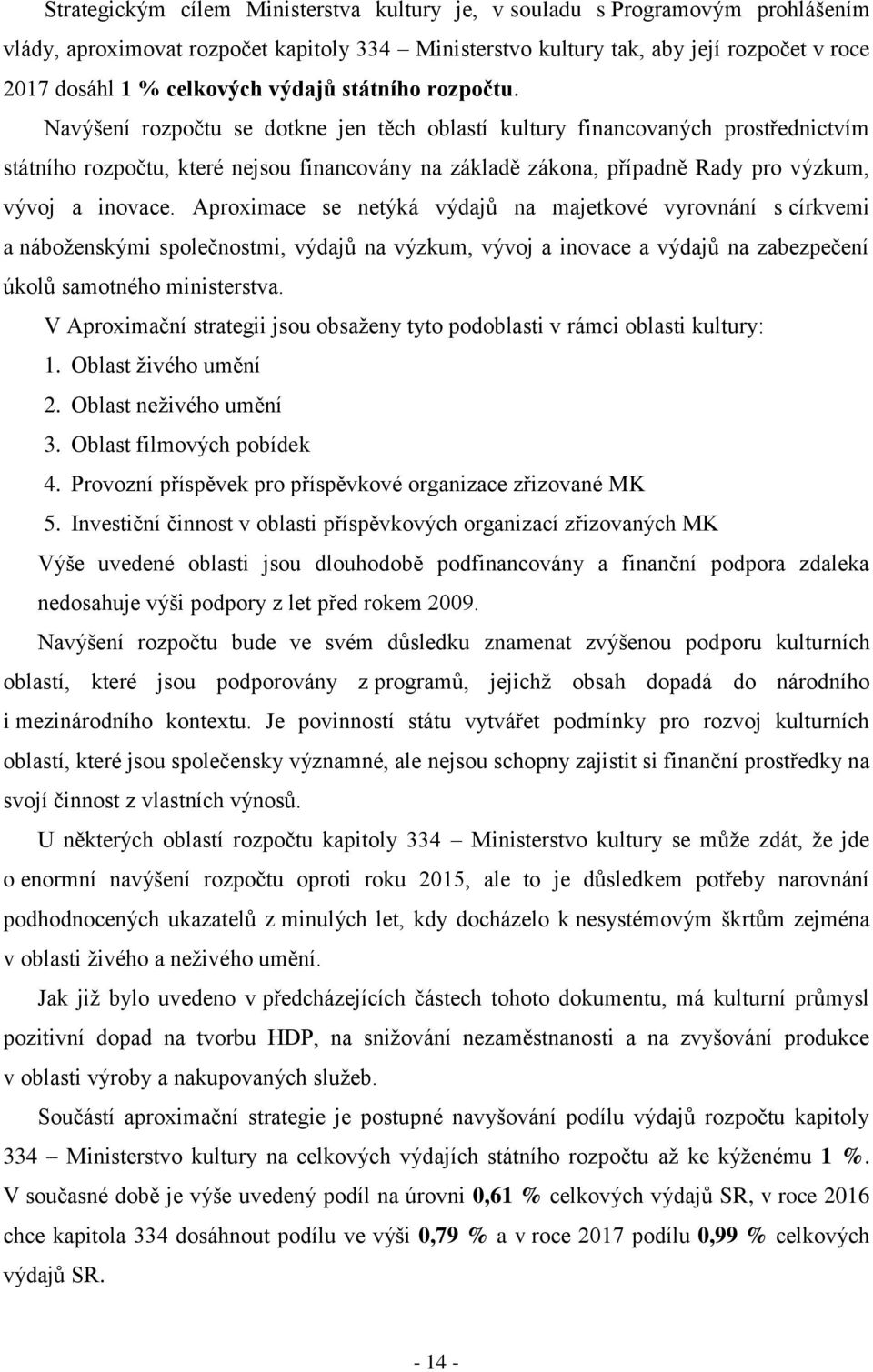 Strategickým cílem Ministerstva kultury je, v souladu s Programovým prohlášením vlády, aproximovat rozpočet kapitoly 334 – Ministerstvo kultury tak, aby její rozpočet v roce 2017 dosáhl 1 % celkových výdajů státního rozpočtu.

Navýšení rozpočtu se dotkne jen těch oblastí kultury financovaných prostřednictvím státního rozpočtu, které nejsou financovány na základě zákona, případně Rady pro výzkum, vývoj a inovace. Aproximace se netýká výdajů na majetkové vyrovnání s církvemi a náboženskými společnostmi, výdajů na výzkum, vývoj a inovace a výdajů na zabezpečení úkolů samotného ministerstva.

V Aproximační strategii jsou obsaženy tyto podoblasti v rámci oblasti kultury:

1. Oblast živého umění
2. Oblast neživého umění
3. Oblast filmových pobídek
4. Provozní příspěvek pro příspěvkové organizace zřizované MK
5. Investiční činnost v oblasti příspěvkových organizací zřizovaných MK

Výše uvedené oblasti jsou dlouhodobě podfinancovány a finanční podpora zdaleka nedosahuje výši podpory z let před rokem 2009.

Navýšení rozpočtu bude ve svém důsledku znamenat zvýšenou podporu kulturních oblastí, které jsou podporovány z programů, jejichž obsah dopadá do národního i mezinárodního kontextu. Je povinností státu vytvářet podmínky pro rozvoj kulturních oblastí, které jsou společensky významné, ale nejsou schopny zajistit si finanční prostředky na svojí činnost z vlastních výnosů.

U některých oblastí rozpočtu kapitoly 334 – Ministerstvo kultury se může zdát, že jde o enormní navýšení rozpočtu oproti roku 2015, ale to je důsledkem potřeby narovnání podhodnocených ukazatelů z minulých let, kdy docházelo k nesystémovým škrtům zejména v oblasti živého a neživého umění.

Jak již bylo uvedeno v předcházejících částech tohoto dokumentu, má kulturní průmysl pozitivní dopad na tvorbu HDP, na snižování nezaměstnanosti a na zvyšování produkce v oblasti výroby a nakupovaných služeb.

Součástí aproximační strategie je postupné navyšování podílu výdajů rozpočtu kapitoly 334 – Ministerstvo kultury na celkových výdajích státního rozpočtu až ke kýženému 1 %. V současné době je výše uvedený podíl na úrovni 0,61 % celkových výdajů SR, v roce 2016 chce kapitola 334 dosáhnout podílu ve výši 0,79 % a v roce 2017 podílu 0,99 % celkových výdajů SR.

- 14 -